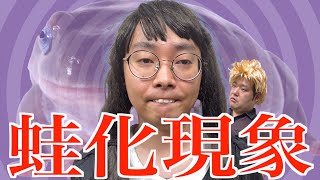 蛙化現象